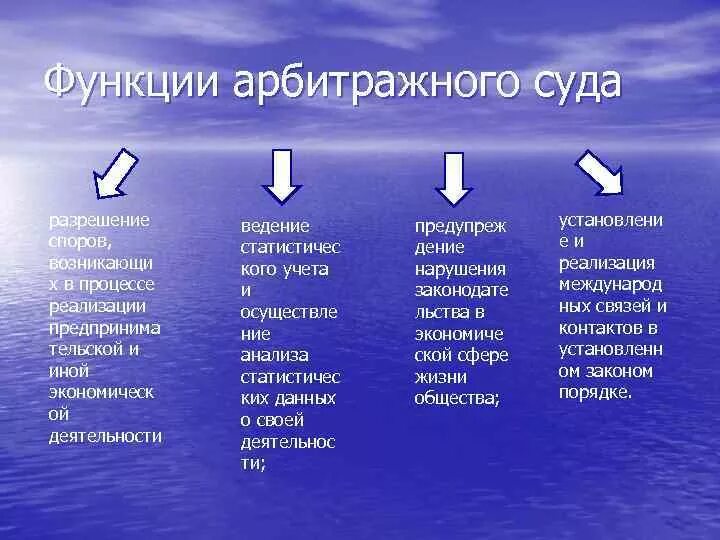 Функции арбитражного суда

разрешение споров, возникающих в процессе реализации предпринимательской и иной экономической деятельности

ведение статистического учета и осуществление анализа статистических данных о своей деятельности;

предупреждение нарушения законодательства в экономической сфере жизни общества;

установление и реализация международных связей и контактов в установленном законом порядке.